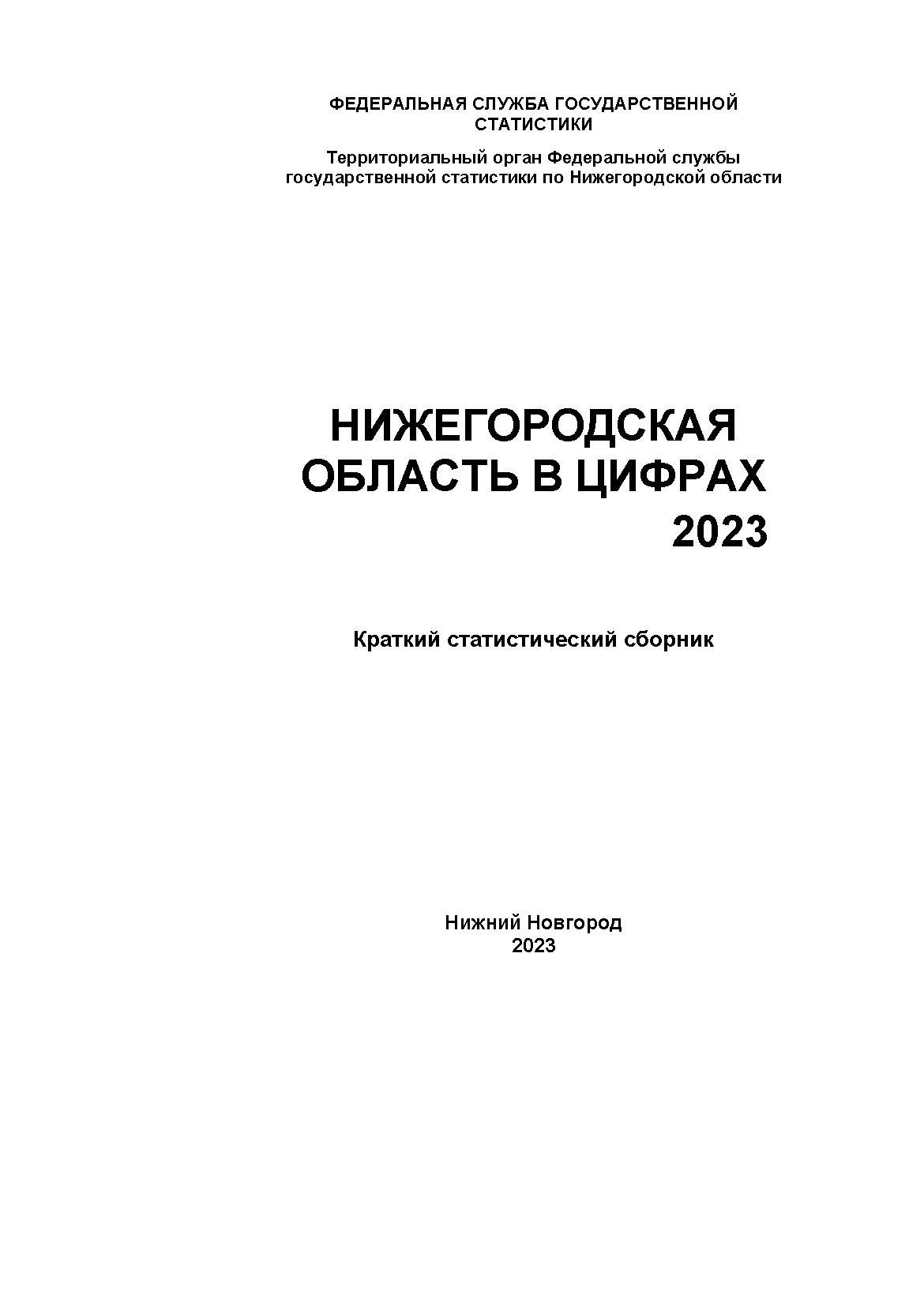 ФЕДЕРАЛЬНАЯ СЛУЖБА ГОСУДАРСТВЕННОЙ СТАТИСТИКИ

Территориальный орган Федеральной службы государственной статистики по Нижегородской области

НИЖЕГОРОДСКАЯ ОБЛАСТЬ В ЦИФРАХ 2023

Краткий статистический сборник

Нижний Новгород
2023